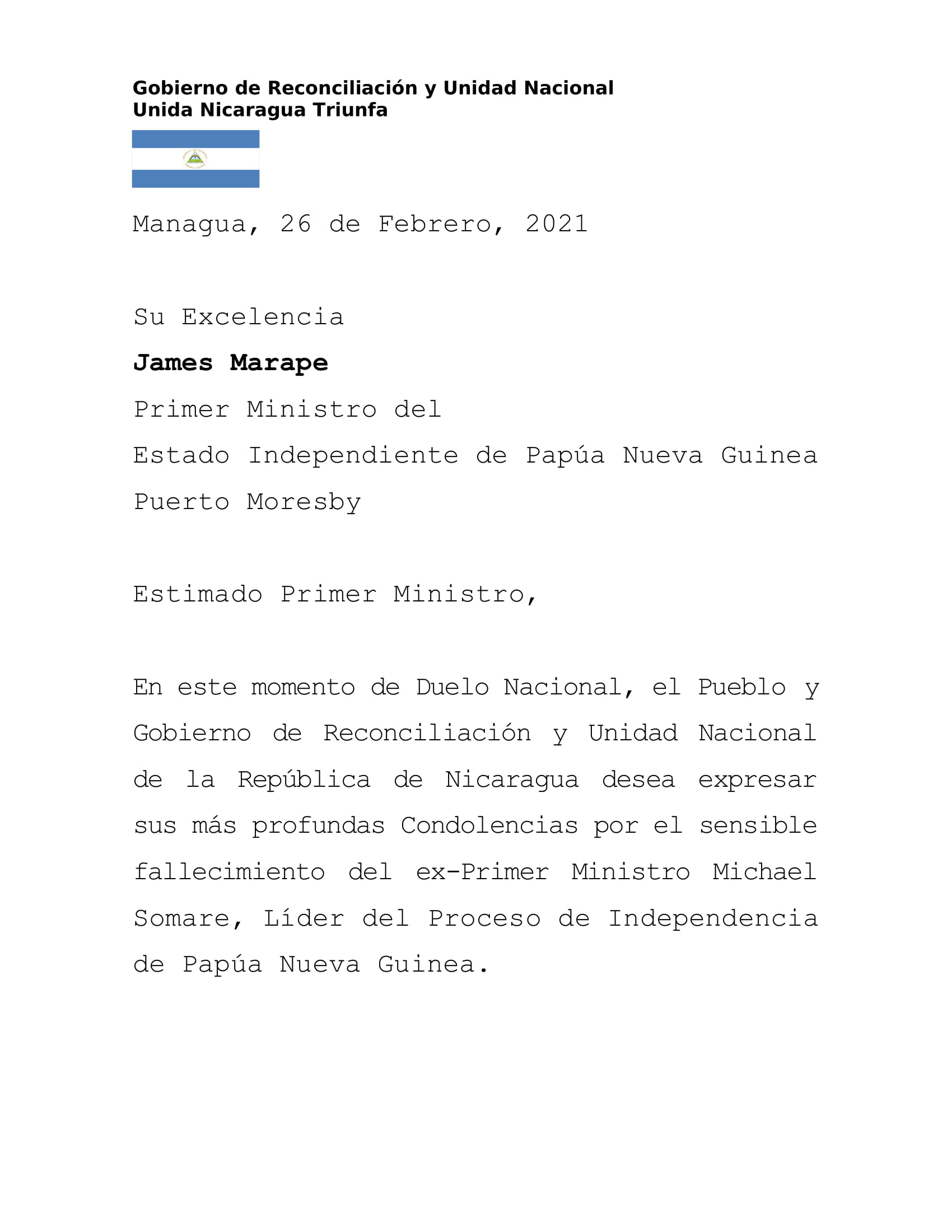 Gobierno de Reconciliación y Unidad Nacional
Unida Nicaragua Triunfa

Managua, 26 de Febrero, 2021

Su Excelencia
James Marape
Primer Ministro del
Estado Independiente de Papúa Nueva Guinea
Puerto Moresby

Estimado Primer Ministro,

En este momento de Duelo Nacional, el Pueblo y Gobierno de Reconciliación y Unidad Nacional de la República de Nicaragua desea expresar sus más profundas Condolencias por el sensible fallecimiento del ex-Primer Ministro Michael Somare, Líder del Proceso de Independencia de Papúa Nueva Guinea.